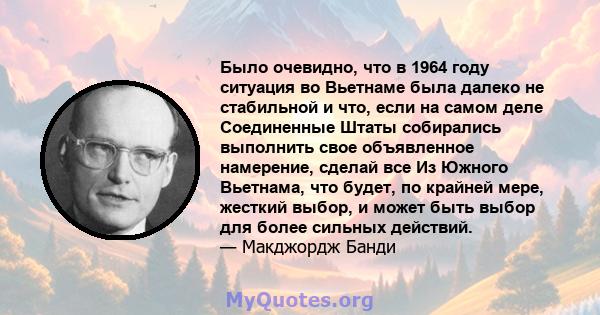 Было очевидно, что в 1964 году ситуация во Вьетнаме была далеко не стабильной и что, если на самом деле Соединенные Штаты собирались выполнить свое объявленное намерение, сделай все Из Южного Вьетнама, что будет, по крайней мере, жесткий выбор, и может быть выбор для более сильных действий.
— Макджордж Банди

MyQuotes.org